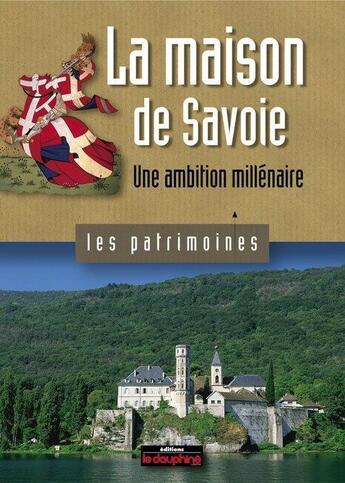 La maison de Savoie

Une ambition millénaire

les patrimoines

éditions le dauphiné